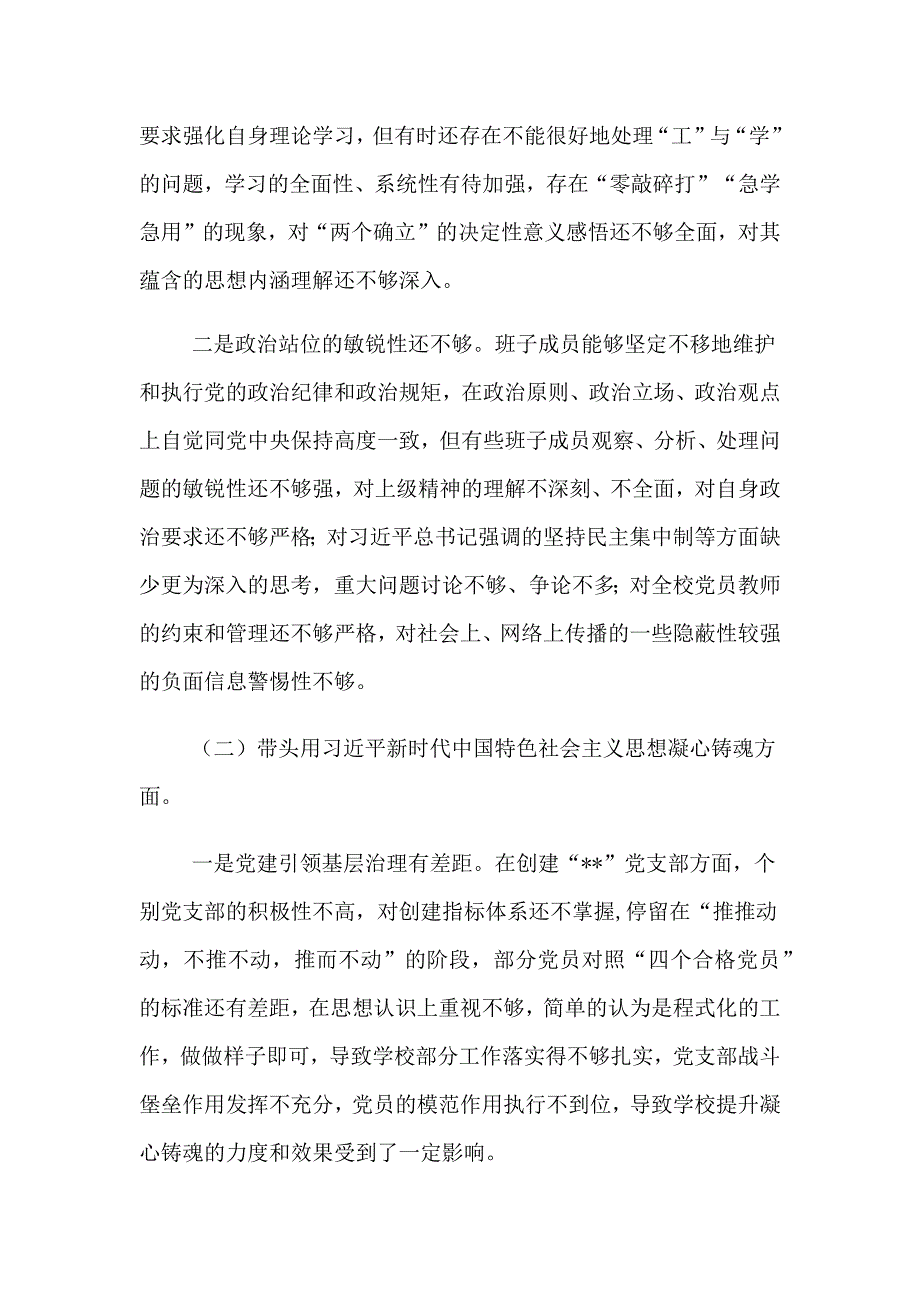 要求强化自身理论学习，但有时还存在不能很好地处理“工”与“学”的问题，学习的全面性、系统性有待加强，存在“零敲碎打”“急学急用”的现象，对“两个确立”的决定性意义感悟还不够全面，对其蕴含的思想内涵理解还不够深入。

二是政治站位的敏锐性还不够。班子成员能够坚定不移地维护和执行党的政治纪律和政治规矩，在政治原则、政治立场、政治观点上自觉同党中央保持高度一致，但有些班子成员观察、分析、处理问题的敏锐性还不够强，对上级精神的理解不深刻、不全面，对自身政治要求还不够严格；对习近平总书记强调的坚持民主集中制等方面缺少更为深入的思考，重大问题讨论不够、争论不多；对全校党员教师的约束和管理还不够严格，对社会上、网络上传播的一些隐蔽性较强的负面信息警惕性不够。

（二）带头用习近平新时代中国特色社会主义思想凝心铸魂方面。

一是党建引领基层治理有差距。在创建“**”党支部方面，个别党支部的积极性不高，对创建指标体系还不掌握，停留在“推推动动，不推不动，推而不动”的阶段，部分党员对照“四个合格党员”的标准还有差距，在思想认识上重视不够，简单的认为是程式化的工作，做做样子即可，导致学校部分工作落实得不够扎实，党支部战斗堡垒作用发挥不充分，党员的模范作用执行不到位，导致学校提升凝心铸魂的力度和效果受到了一定影响。